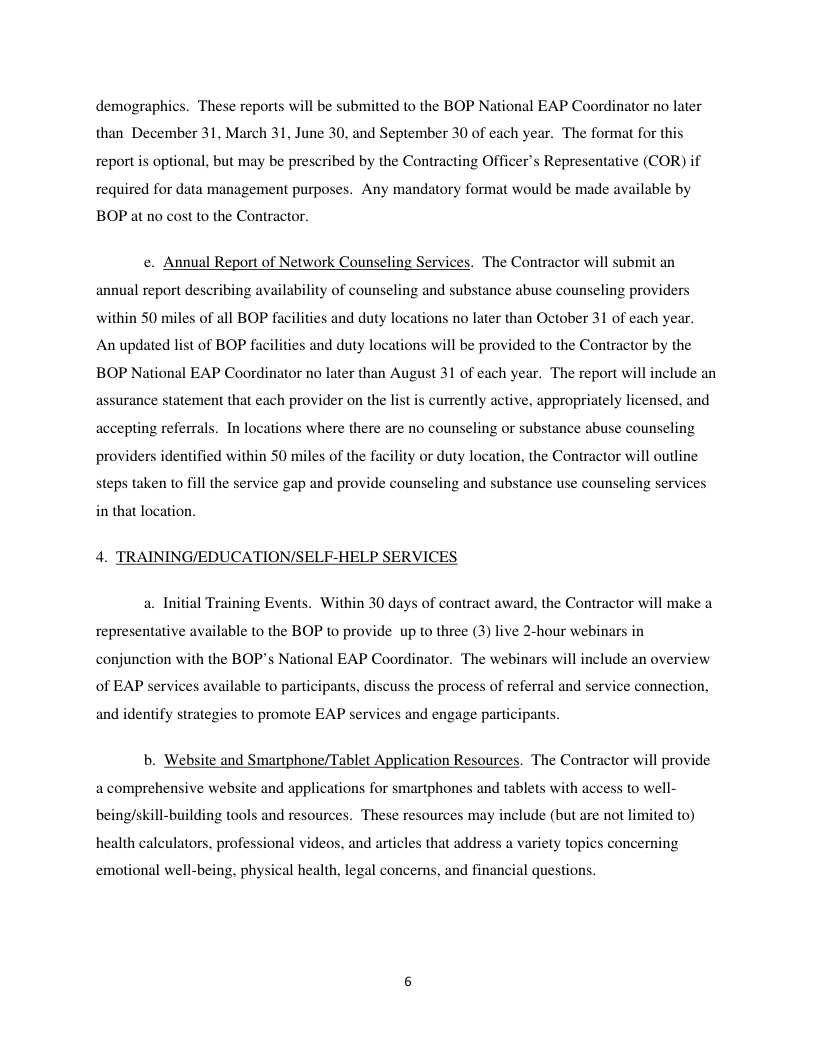 demographics. These reports will be submitted to the BOP National EAP Coordinator no later than December 31, March 31, June 30, and September 30 of each year. The format for this report is optional, but may be prescribed by the Contracting Officer's Representative (COR) if required for data management purposes. Any mandatory format would be made available by BOP at no cost to the Contractor.

e. Annual Report of Network Counseling Services. The Contractor will submit an annual report describing availability of counseling and substance abuse counseling providers within 50 miles of all BOP facilities and duty locations no later than October 31 of each year. An updated list of BOP facilities and duty locations will be provided to the Contractor by the BOP National EAP Coordinator no later than August 31 of each year. The report will include an assurance statement that each provider on the list is currently active, appropriately licensed, and accepting referrals. In locations where there are no counseling or substance abuse counseling providers identified within 50 miles of the facility or duty location, the Contractor will outline steps taken to fill the service gap and provide counseling and substance use counseling services in that location.

4. TRAINING/EDUCATION/SELF-HELP SERVICES

a. Initial Training Events. Within 30 days of contract award, the Contractor will make a representative available to the BOP to provide up to three (3) live 2-hour webinars in conjunction with the BOP's National EAP Coordinator. The webinars will include an overview of EAP services available to participants, discuss the process of referral and service connection, and identify strategies to promote EAP services and engage participants.

b. Website and Smartphone/Tablet Application Resources. The Contractor will provide a comprehensive website and applications for smartphones and tablets with access to well-being/skill-building tools and resources. These resources may include (but are not limited to) health calculators, professional videos, and articles that address a variety topics concerning emotional well-being, physical health, legal concerns, and financial questions.

6